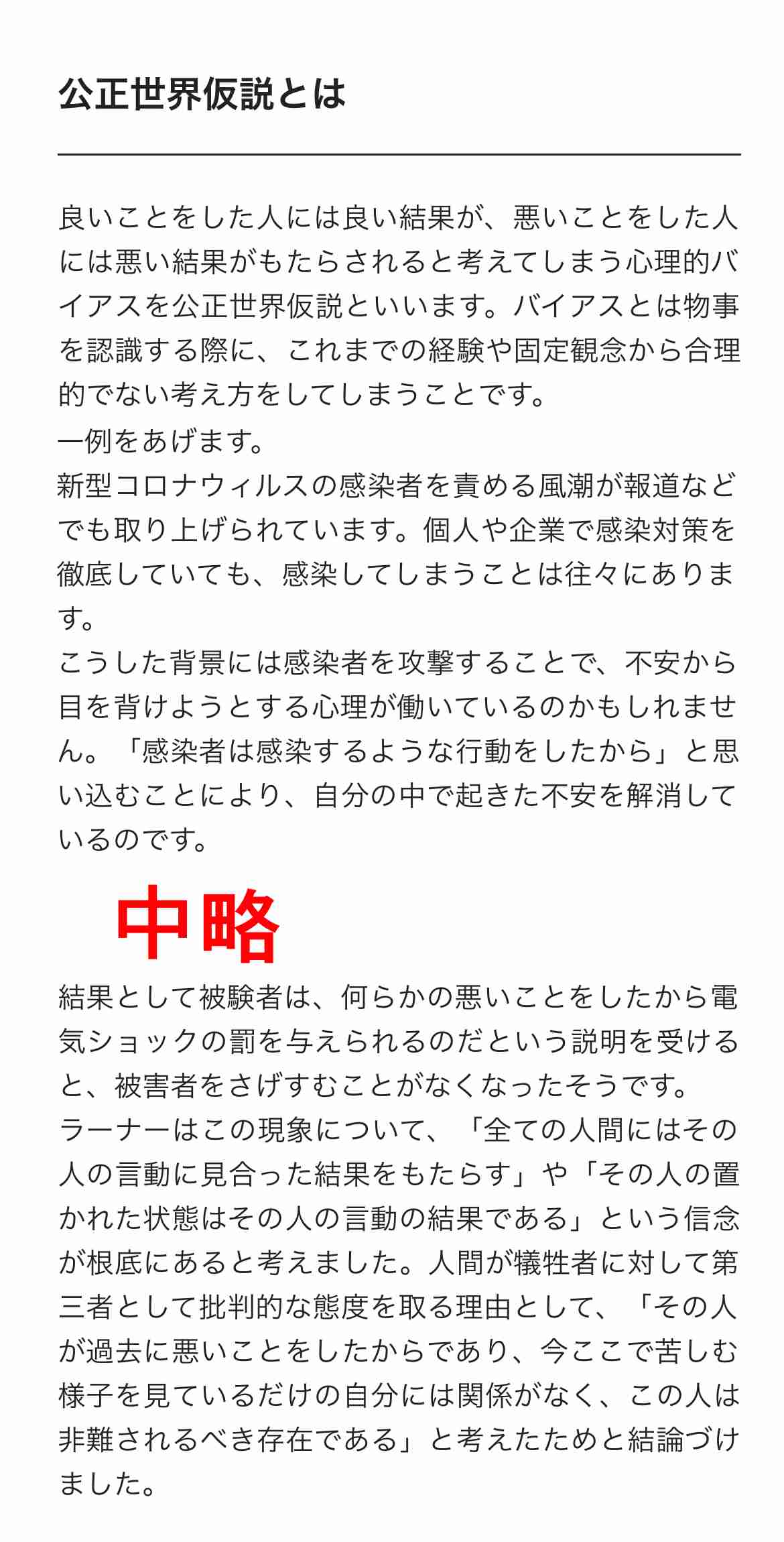 公正世界仮説とは

良いことをした人には良い結果が、悪いことをした人には悪い結果がもたらされると考えてしまう心理的バイアスを公正世界仮説といいます。バイアスとは物事を認識する際に、これまでの経験や固定観念から合理的でない考え方をしてしまうことです。
一例をあげます。
新型コロナウィルスの感染者を責める風潮が報道などでも取り上げられています。個人や企業で感染対策を徹底していても、感染してしまうことは往々にあります。
こうした背景には感染者を攻撃することで、不安から目を背けようとする心理が働いているのかもしれません。「感染者は感染するような行動をしたから」と思い込むことにより、自分の中で起きた不安を解消しているのです。

中略

結果として被験者は、何らかの悪いことをしたから電気ショックの罰を与えられるのだという説明を受けると、被害者をさげすむことがなくなったそうです。
ラーナーはこの現象について、「全ての人間にはその人の言動に見合った結果をもたらす」や「その人の置かれた状態はその人の言動の結果である」という信念が根底にあると考えました。人間が犠牲者に対して第三者として批判的な態度を取る理由として、「その人が過去に悪いことをしたからであり、今ここで苦しむ様子を見ているだけの自分には関係がなく、この人は非難されるべき存在である」と考えたためと結論づけました。